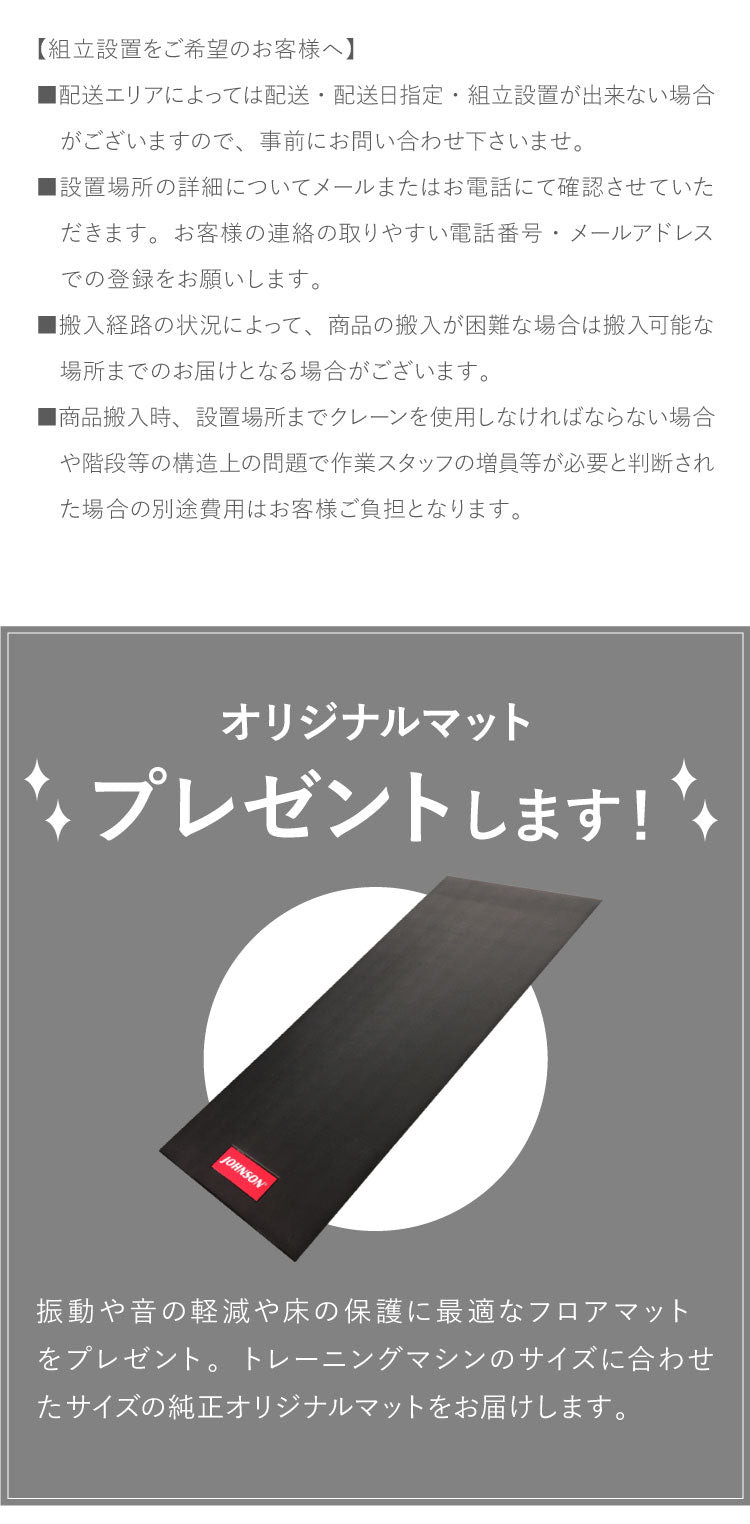 【組立設置をご希望のお客様へ】

■配送エリアによっては配送・配送日指定・組立設置が出来ない場合がございますので、事前にお問い合わせ下さいませ。

■設置場所の詳細についてメールまたはお電話にて確認させていただきます。お客様の連絡の取りやすい電話番号・メールアドレスでの登録をお願いします。

■搬入経路の状況によって、商品の搬入が困難な場合は搬入可能な場所までのお届けとなる場合がございます。

■商品搬入時、設置場所までクレーンを使用しなければならない場合や階段等の構造上の問題で作業スタッフの増員等が必要と判断された場合の別途費用はお客様ご負担となります。

オリジナルマット
プレゼントします！

JOHNSON

振動や音の軽減や床の保護に最適なフロアマットをプレゼント。トレーニングマシンのサイズに合わせたサイズの純正オリジナルマットをお届けします。